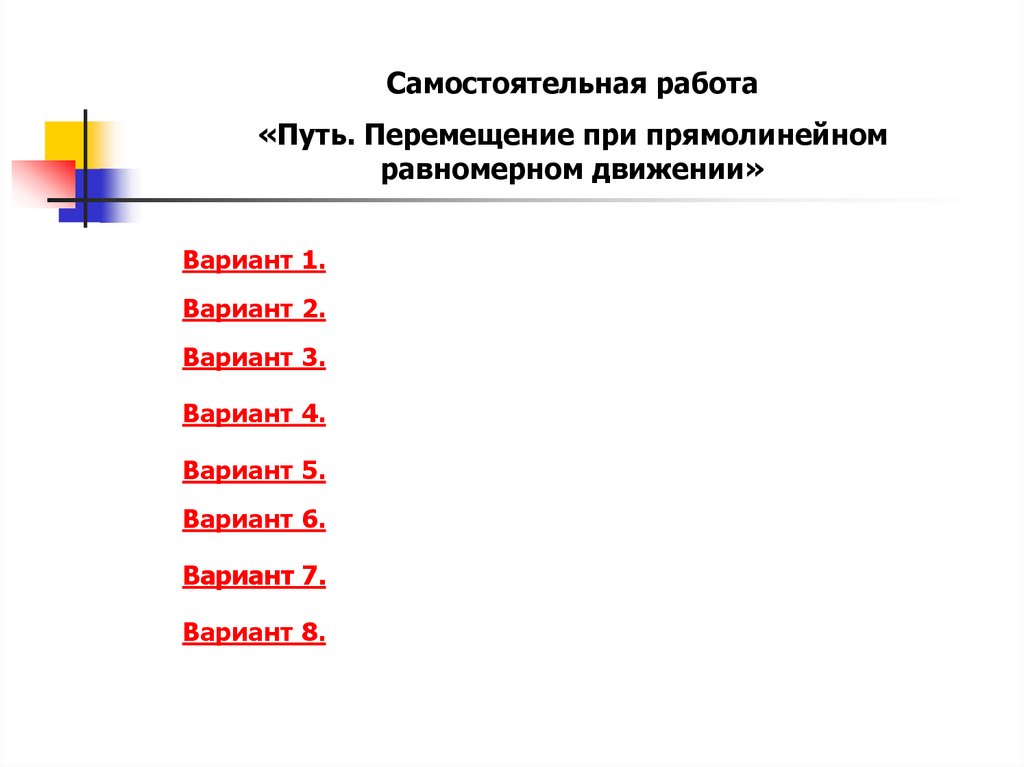 Самостоятельная работа

«Путь. Перемещение при прямолинейном равномерном движении»

Вариант 1.

Вариант 2.

Вариант 3.

Вариант 4.

Вариант 5.

Вариант 6.

Вариант 7.

Вариант 8.